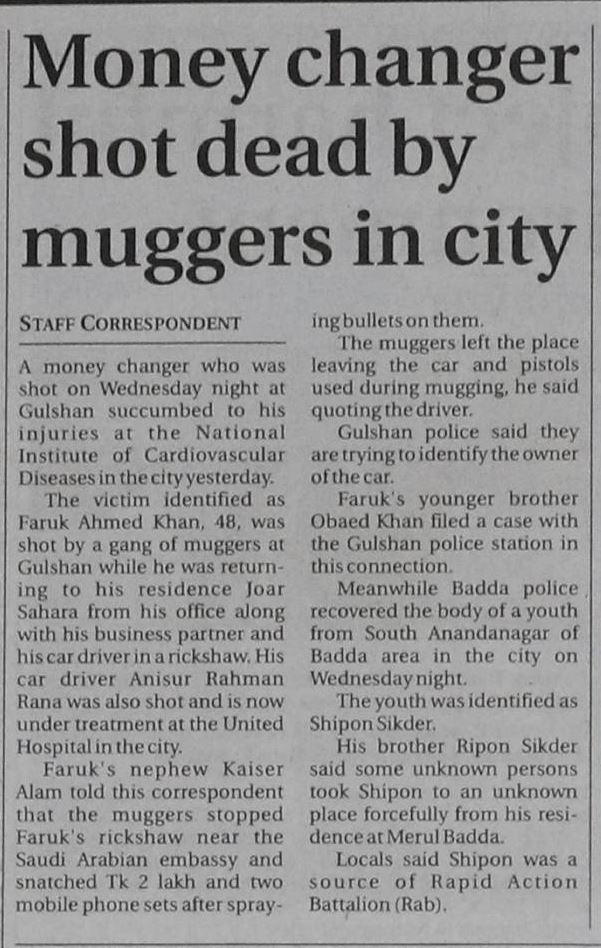 Money changer shot dead by muggers in city

STAFF CORRESPONDENT

A money changer who was shot on Wednesday night at Gulshan succumbed to his injuries at the National Institute of Cardiovascular Diseases in the city yesterday.

The victim identified as Faruk Ahmed Khan, 48, was shot by a gang of muggers at Gulshan while he was returning to his residence Joar Sahara from his office along with his business partner and his car driver in a rickshaw. His car driver Anisur Rahman Rana was also shot and is now under treatment at the United Hospital in the city.

Faruk's nephew Kaiser Alam told this correspondent that the muggers stopped Faruk's rickshaw near the Saudi Arabian embassy and snatched Tk 2 lakh and two mobile phone sets after spraying bullets on them.

The muggers left the place leaving the car and pistols used during mugging, he said quoting the driver.

Gulshan police said they are trying to identify the owner of the car.

Faruk's younger brother Obaed Khan filed a case with the Gulshan police station in this connection.

Meanwhile Badda police recovered the body of a youth from South Anandanagar of Badda area in the city on Wednesday night.

The youth was identified as Shipon Sikder.

His brother Ripon Sikder said some unknown persons took Shipon to an unknown place forcefully from his residence at Merul Badda.

Locals said Shipon was a source of Rapid Action Battalion (Rab).